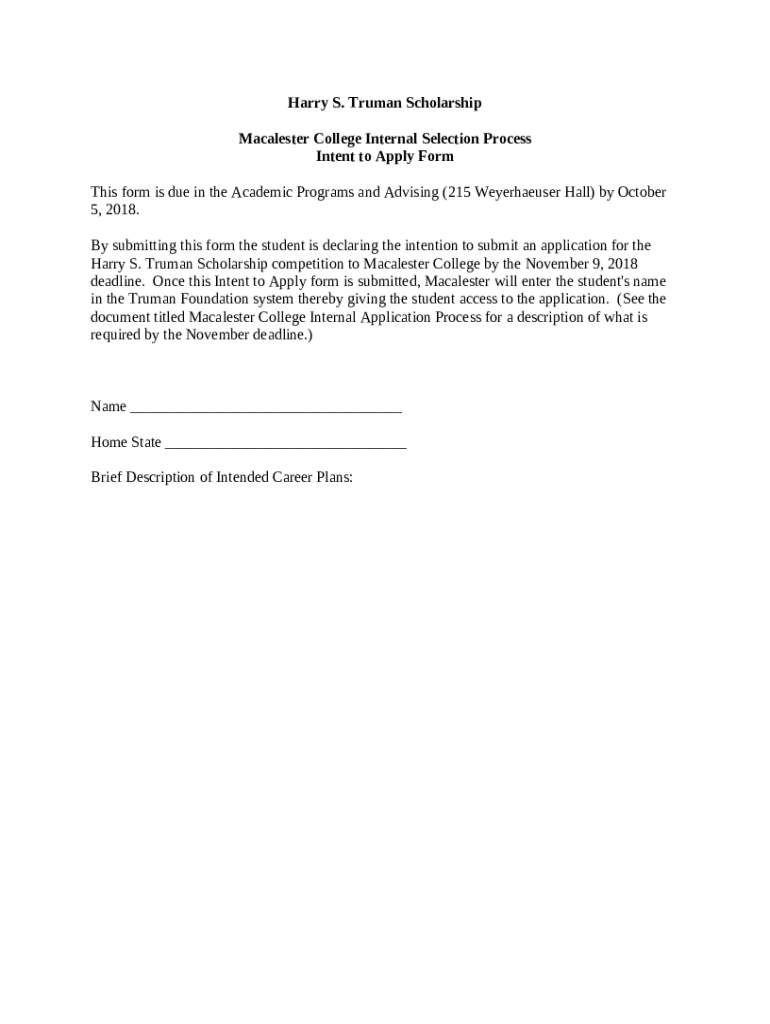 Harry S. Truman Scholarship

Macalester College Internal Selection Process
Intent to Apply Form

This form is due in the Academic Programs and Advising (215 Weyerhaeuser Hall) by October 5, 2018.

By submitting this form the student is declaring the intention to submit an application for the Harry S. Truman Scholarship competition to Macalester College by the November 9, 2018 deadline. Once this Intent to Apply form is submitted, Macalester will enter the student's name in the Truman Foundation system thereby giving the student access to the application. (See the document titled Macalester College Internal Application Process for a description of what is required by the November deadline.)

Name ___________________________________

Home State _______________________________

Brief Description of Intended Career Plans: